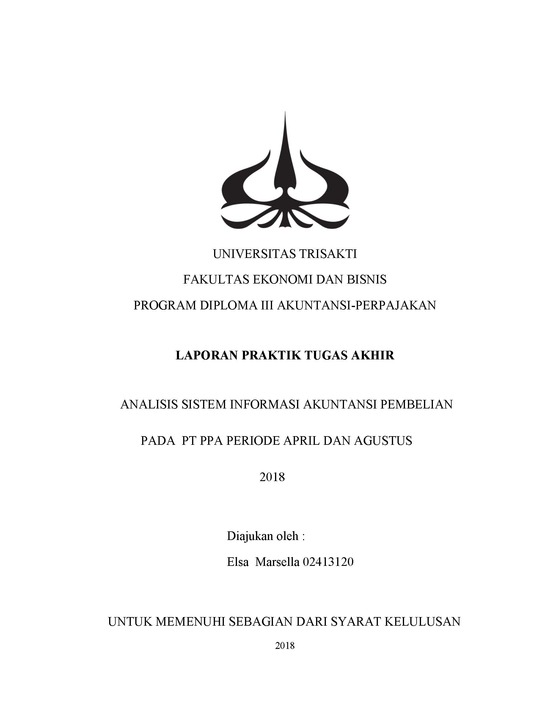 UNIVERSITAS TRISAKTI

FAKULTAS EKONOMI DAN BISNIS

PROGRAM DIPLOMA III AKUNTANSI-PERPAJAKAN

LAPORAN PRAKTIK TUGAS AKHIR

ANALISIS SISTEM INFORMASI AKUNTANSI PEMBELIAN

PADA PT PPA PERIODE APRIL DAN AGUSTUS

2018

Diajukan oleh :

Elsa Marsella 02413120

UNTUK MEMENUHI SEBAGIAN DARI SYARAT KELULUSAN

2018